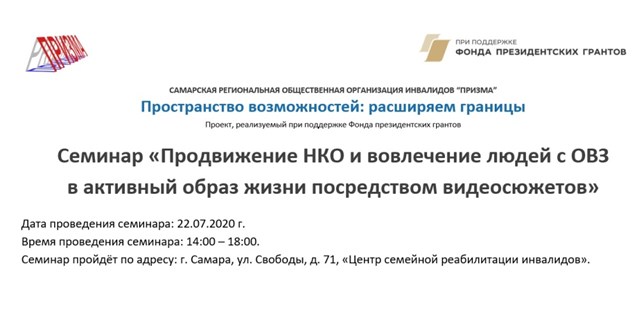 ПРИЗМА

ПРИ ПОДДЕРЖКЕ
ФОНДА ПРЕЗИДЕНТСКИХ ГРАНТОВ

САМАРСКАЯ РЕГИОНАЛЬНАЯ ОБЩЕСТВЕННАЯ ОРГАНИЗАЦИЯ ИНВАЛИДОВ "ПРИЗМА"
Пространство возможностей: расширяем границы
Проект, реализуемый при поддержке Фонда президентских грантов

Семинар «Продвижение НКО и вовлечение людей с ОВЗ в активный образ жизни посредством видеосюжетов»

Дата проведения семинара: 22.07.2020 г.
Время проведения семинара: 14:00 – 18:00.
Семинар пройдёт по адресу: г. Самара, ул. Свободы, д. 71, «Центр семейной реабилитации инвалидов».